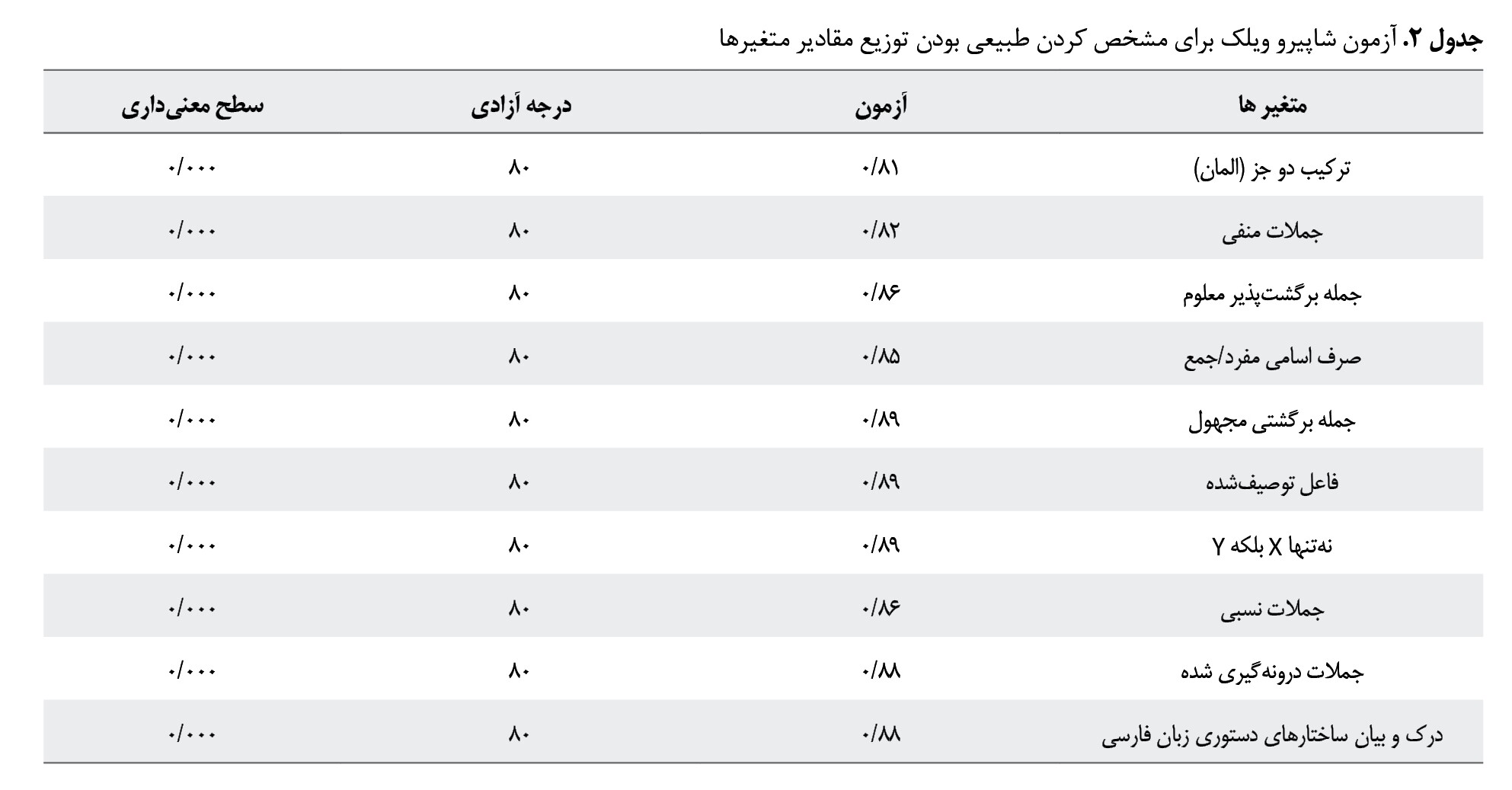 جدول ۲. آزمون شاپیرو ویلک برای مشخص کردن طبیعی بودن توزیع مقادیر متغیرها

| متغیر ها | آزمون | درجه آزادی | سطح معنی‌داری |
|---|---|---|---|
| ترکیب دو جز (المان) | ۰/۸۱ | ۸۰ | ۰/۰۰۰ |
| جملات منفی | ۰/۸۲ | ۸۰ | ۰/۰۰۰ |
| جمله برگشت‌پذیر معلوم | ۰/۸۶ | ۸۰ | ۰/۰۰۰ |
| صرف اسامی مفرد/جمع | ۰/۸۵ | ۸۰ | ۰/۰۰۰ |
| جمله برگشتی مجهول | ۰/۸۹ | ۸۰ | ۰/۰۰۰ |
| فاعل توصیف‌شده | ۰/۸۹ | ۸۰ | ۰/۰۰۰ |
| نه‌تنها X بلکه Y | ۰/۸۹ | ۸۰ | ۰/۰۰۰ |
| جملات نسبی | ۰/۸۶ | ۸۰ | ۰/۰۰۰ |
| جملات درونه‌گیری شده | ۰/۸۸ | ۸۰ | ۰/۰۰۰ |
| درک و بیان ساختارهای دستوری زبان فارسی | ۰/۸۸ | ۸۰ | ۰/۰۰۰ |